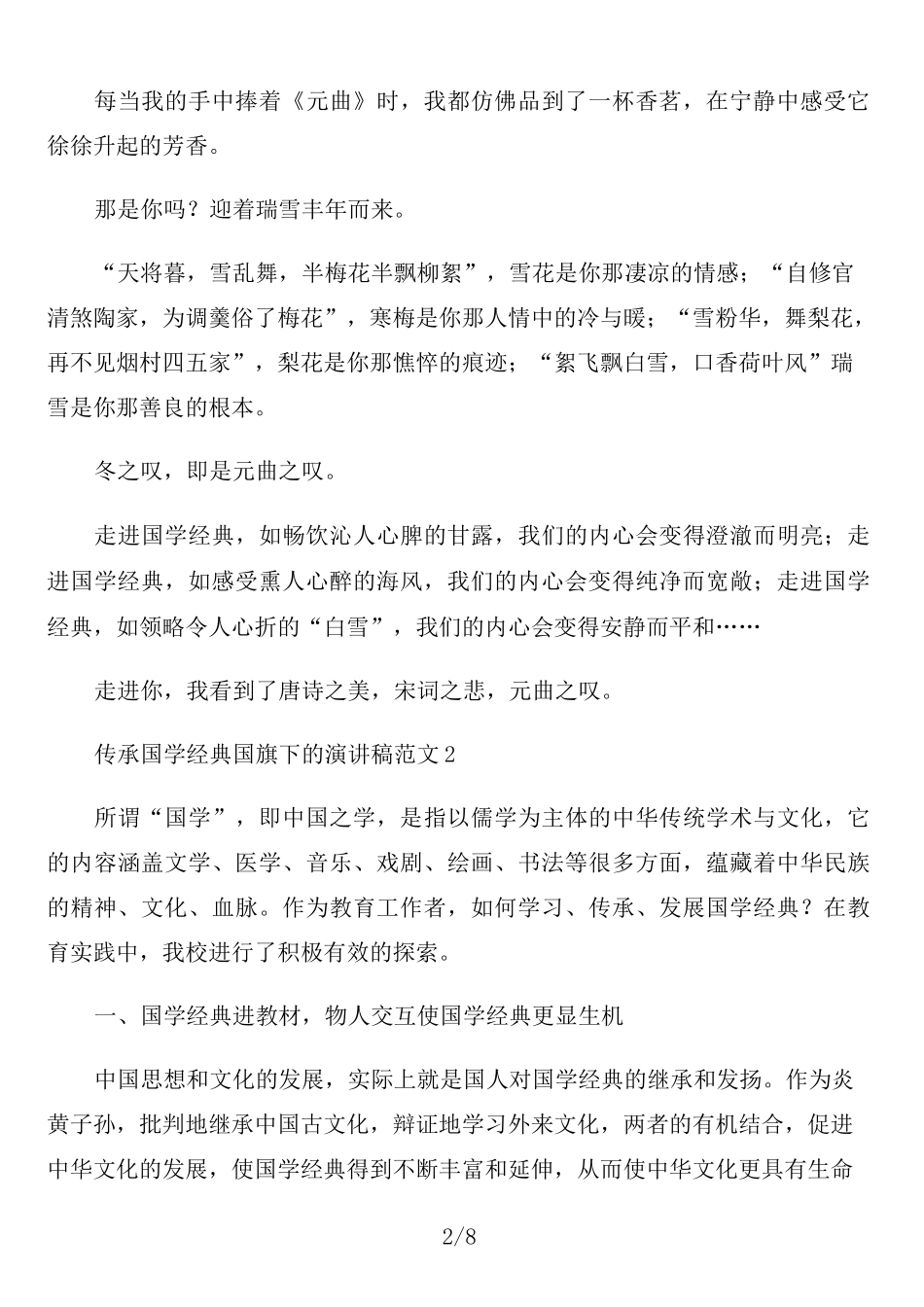 每当我的手中捧着《元曲》时，我都仿佛品到了一杯香茗，在宁静中感受它徐徐升起的芳香。

那是你吗？迎着瑞雪丰年而来。

“天将暮，雪乱舞，半梅花半飘柳絮”，雪花是你那凄凉的情感；“自修官清煞陶家，为调羹俗了梅花”，寒梅是你那人情中的冷与暖；“雪粉华，舞梨花，再不见烟村四五家”，梨花是你那憔悴的痕迹；“絮飞飘白雪，口香荷叶风”瑞雪是你那善良的根本。

冬之叹，即是元曲之叹。

走进国学经典，如畅饮沁人心脾的甘露，我们的内心会变得澄澈而明亮；走进国学经典，如感受熏人心醉的海风，我们的内心会变得纯净而宽敞；走进国学经典，如领略令人心折的“白雪”，我们的内心会变得安静而平和……

走进你，我看到了唐诗之美，宋词之悲，元曲之叹。

传承国学经典国旗下的演讲稿范文2

所谓“国学”，即中国之学，是指以儒学为主体的中华传统学术与文化，它的内容涵盖文学、医学、音乐、戏剧、绘画、书法等很多方面，蕴藏着中华民族的精神、文化、血脉。作为教育工作者，如何学习、传承、发展国学经典？在教育实践中，我校进行了积极有效的探索。

一、国学经典进教材，物人交互使国学经典更显生机

中国思想和文化的发展，实际上就是国人对国学经典的继承和发扬。作为炎黄子孙，批判地继承中国古文化，辩证地学习外来文化，两者的有机结合，促进中华文化的发展，使国学经典得到不断丰富和延伸，从而使中华文化更具有生命

2/8